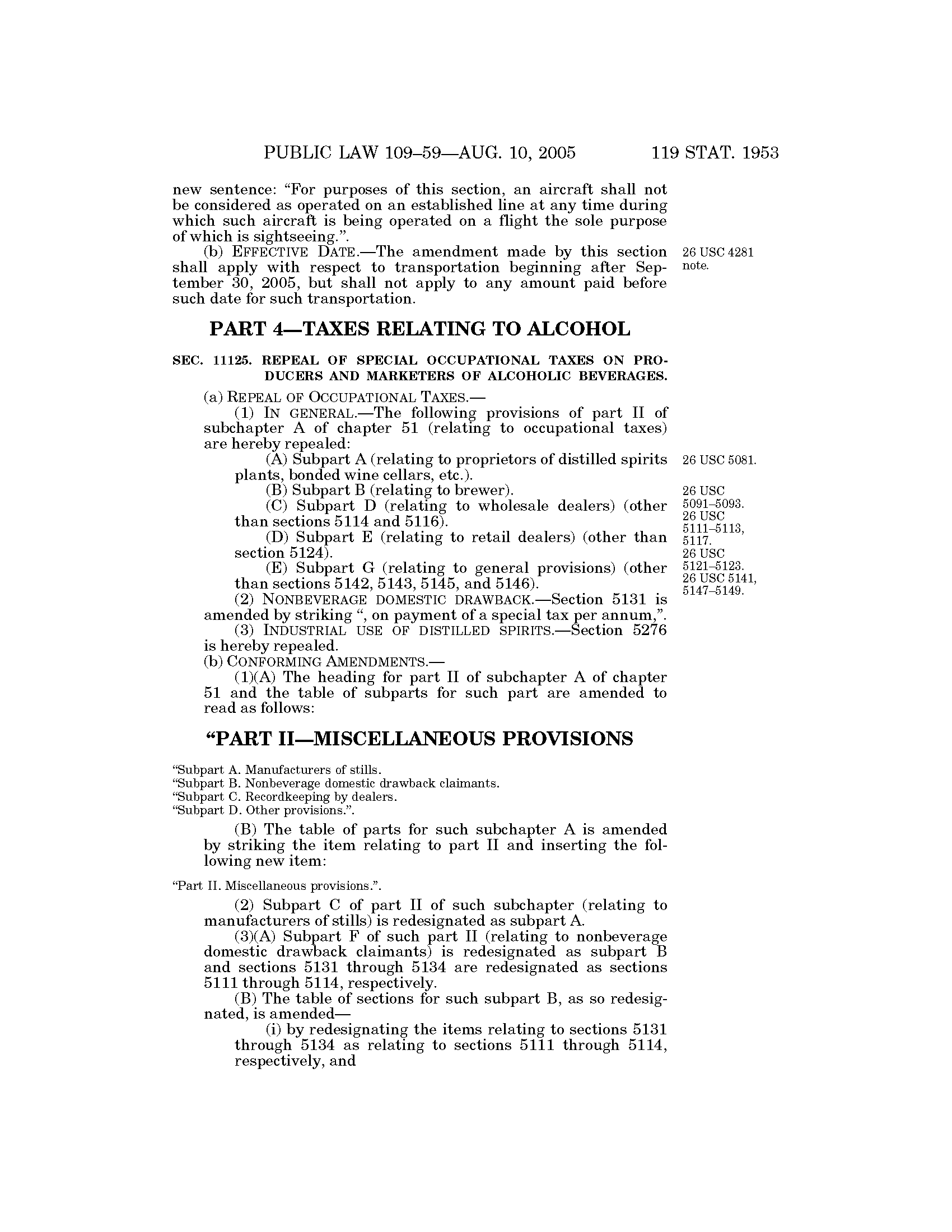 PUBLIC LAW 109–59—AUG. 10, 2005 119 STAT. 1953

new sentence: "For purposes of this section, an aircraft shall not be considered as operated on an established line at any time during which such aircraft is being operated on a flight the sole purpose of which is sightseeing.".

(b) EFFECTIVE DATE.—The amendment made by this section shall apply with respect to transportation beginning after September 30, 2005, but shall not apply to any amount paid before such date for such transportation.

26 USC 4281 note.

PART 4—TAXES RELATING TO ALCOHOL

SEC. 11125. REPEAL OF SPECIAL OCCUPATIONAL TAXES ON PRODUCERS AND MARKETERS OF ALCOHOLIC BEVERAGES.

(a) REPEAL OF OCCUPATIONAL TAXES.—

(1) IN GENERAL.—The following provisions of part II of subchapter A of chapter 51 (relating to occupational taxes) are hereby repealed:

(A) Subpart A (relating to proprietors of distilled spirits plants, bonded wine cellars, etc.).

26 USC 5081.

(B) Subpart B (relating to brewer).

26 USC 5091–5093.

(C) Subpart D (relating to wholesale dealers) (other than sections 5114 and 5116).

26 USC 5111–5113, 5117.

(D) Subpart E (relating to retail dealers) (other than section 5124).

26 USC 5121–5123.

(E) Subpart G (relating to general provisions) (other than sections 5142, 5143, 5145, and 5146).

26 USC 5141, 5147–5149.

(2) NONBEVERAGE DOMESTIC DRAWBACK.—Section 5131 is amended by striking ", on payment of a special tax per annum,".

(3) INDUSTRIAL USE OF DISTILLED SPIRITS.—Section 5276 is hereby repealed.

(b) CONFORMING AMENDMENTS.—

(1)(A) The heading for part II of subchapter A of chapter 51 and the table of subparts for such part are amended to read as follows:

"PART II—MISCELLANEOUS PROVISIONS

"Subpart A. Manufacturers of stills.
"Subpart B. Nonbeverage domestic drawback claimants.
"Subpart C. Recordkeeping by dealers.
"Subpart D. Other provisions.".

(B) The table of parts for such subchapter A is amended by striking the item relating to part II and inserting the following new item:

"Part II. Miscellaneous provisions.".

(2) Subpart C of part II of such subchapter (relating to manufacturers of stills) is redesignated as subpart A.

(3)(A) Subpart F of such part II (relating to nonbeverage domestic drawback claimants) is redesignated as subpart B and sections 5131 through 5134 are redesignated as sections 5111 through 5114, respectively.

(B) The table of sections for such subpart B, as so redesignated, is amended—

(i) by redesignating the items relating to sections 5131 through 5134 as relating to sections 5111 through 5114, respectively, and